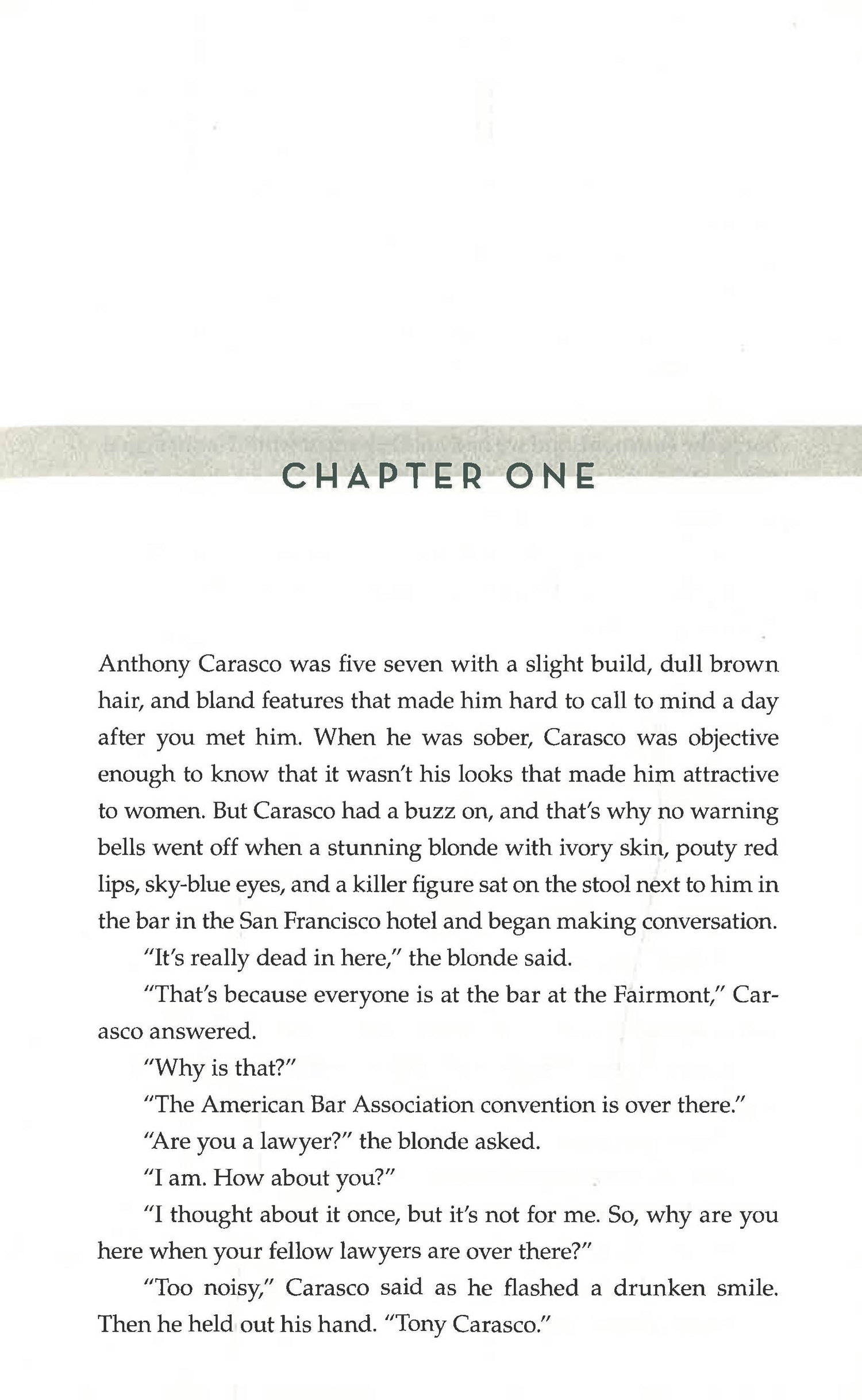 CHAPTER ONE

Anthony Carasco was five seven with a slight build, dull brown hair, and bland features that made him hard to call to mind a day after you met him. When he was sober, Carasco was objective enough to know that it wasn't his looks that made him attractive to women. But Carasco had a buzz on, and that's why no warning bells went off when a stunning blonde with ivory skin, pouty red lips, sky-blue eyes, and a killer figure sat on the stool next to him in the bar in the San Francisco hotel and began making conversation.

"It's really dead in here," the blonde said.

"That's because everyone is at the bar at the Fairmont," Carasco answered.

"Why is that?"

"The American Bar Association convention is over there."

"Are you a lawyer?" the blonde asked.

"I am. How about you?"

"I thought about it once, but it's not for me. So, why are you here when your fellow lawyers are over there?"

"Too noisy," Carasco said as he flashed a drunken smile. Then he held out his hand. "Tony Carasco."